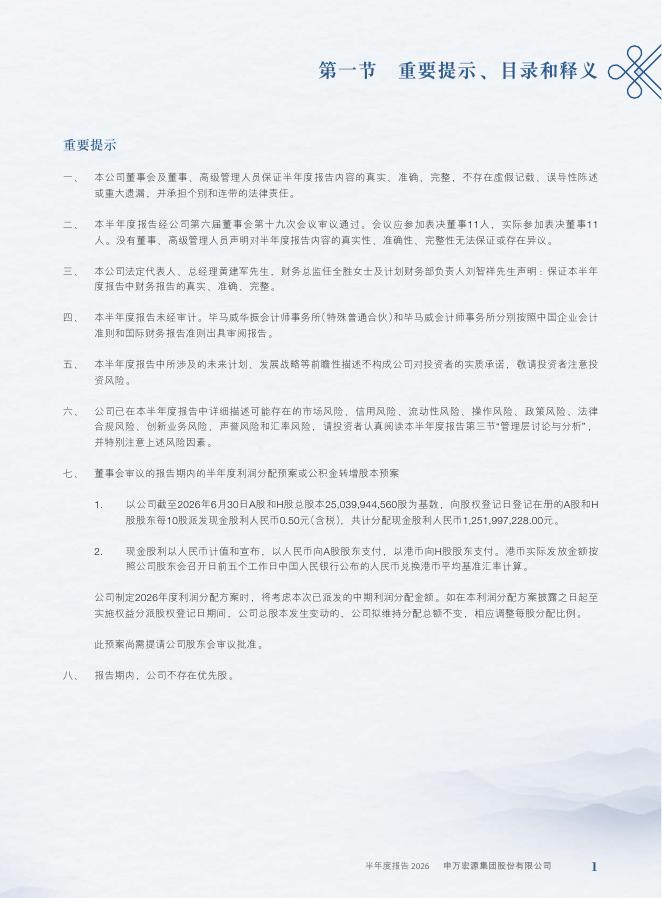 第一节　重要提示、目录和释义

重要提示

一、　本公司董事会及董事、高级管理人员保证半年度报告内容的真实、准确、完整，不存在虚假记载、误导性陈述或重大遗漏，并承担个别和连带的法律责任。

二、　本半年度报告经公司第六届董事会第十九次会议审议通过。会议应参加表决董事11人，实际参加表决董事11人。没有董事、高级管理人员声明对半年度报告内容的真实性、准确性、完整性无法保证或存在异议。

三、　本公司法定代表人、总经理黄建军先生，财务总监任全胜女士及计划财务部负责人刘智祥先生声明：保证本半年度报告中财务报告的真实、准确、完整。

四、　本半年度报告未经审计。毕马威华振会计师事务所（特殊普通合伙）和毕马威会计师事务所分别按照中国企业会计准则和国际财务报告准则出具审阅报告。

五、　本半年度报告中所涉及的未来计划、发展战略等前瞻性描述不构成公司对投资者的实质承诺，敬请投资者注意投资风险。

六、　公司已在本半年度报告中详细描述可能存在的市场风险、信用风险、流动性风险、操作风险、政策风险、法律合规风险、创新业务风险、声誉风险和汇率风险，请投资者认真阅读本半年度报告第三节"管理层讨论与分析"，并特别注意上述风险因素。

七、　董事会审议的报告期内的半年度利润分配预案或公积金转增股本预案

1.　以公司截至2026年6月30日A股和H股总股本25,039,944,560股为基数，向股权登记日登记在册的A股和H股股东每10股派发现金股利人民币0.50元（含税），共计分配现金股利人民币1,251,997,228.00元。

2.　现金股利以人民币计值和宣布，以人民币向A股股东支付，以港币向H股股东支付。港币实际发放金额按照公司股东会召开日前五个工作日中国人民银行公布的人民币兑换港币平均基准汇率计算。

公司制定2026年度利润分配方案时，将考虑本次已派发的中期利润分配金额。如在本利润分配方案披露之日起至实施权益分派股权登记日期间，公司总股本发生变动的，公司拟维持分配总额不变，相应调整每股分配比例。

此预案尚需提请公司股东会审议批准。

八、　报告期内，公司不存在优先股。

半年度报告 2026　申万宏源集团股份有限公司　1